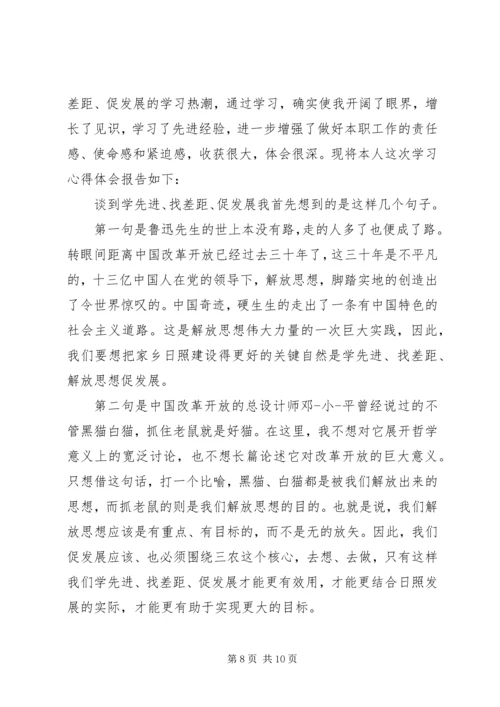 差距、促发展的学习热潮，通过学习，确实使我开阔了眼界，增长了见识，学习了先进经验，进一步增强了做好本职工作的责任感、使命感和紧迫感，收获很大，体会很深。现将本人这次学习心得体会报告如下：

谈到学先进、找差距、促发展我首先想到的是这样几个句子。

第一句是鲁迅先生的世上本没有路，走的人多了也便成了路。转眼间距离中国改革开放已经过去三十年了，这三十年是不平凡的，十三亿中国人在党的领导下，解放思想，脚踏实地的创造出了令世界惊叹的。中国奇迹，硬生生的走出了一条有中国特色的社会主义道路。这是解放思想伟大力量的一次巨大实践，因此，我们要想把家乡日照建设得更好的关键自然是学先进、找差距、解放思想促发展。

第二句是中国改革开放的总设计师邓-小-平曾经说过的不管黑猫白猫，抓住老鼠就是好猫。在这里，我不想对它展开哲学意义上的宽泛讨论，也不想长篇论述它对改革开放的巨大意义。只想借这句话，打一个比喻，黑猫、白猫都是被我们解放出来的思想，而抓老鼠的则是我们解放思想的目的。也就是说，我们解放思想应该是有重点、有目标的，而不是无的放矢。因此，我们促发展应该、也必须围绕三农这个核心，去想、去做，只有这样我们学先进、找差距、促发展才能更有效用，才能更结合日照发展的实际，才能更有助于实现更大的目标。

第 8 页 共 10 页